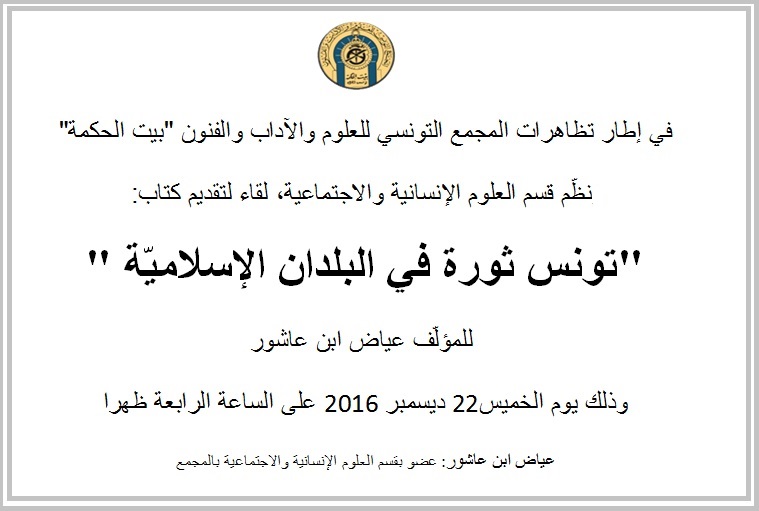 في إطار تظاهرات المجمع التونسي للعلوم والآداب والفنون "بيت الحكمة"

نظّم قسم العلوم الإنسانية والاجتماعية، لقاء لتقديم كتاب:

"تونس ثورة في البلدان الإسلاميّة "

للمؤلّف عياض ابن عاشور

وذلك يوم الخميس22 ديسمبر 2016 على الساعة الرابعة ظهرا

عياض ابن عاشور: عضو بقسم العلوم الإنسانية والاجتماعية بالمجمع